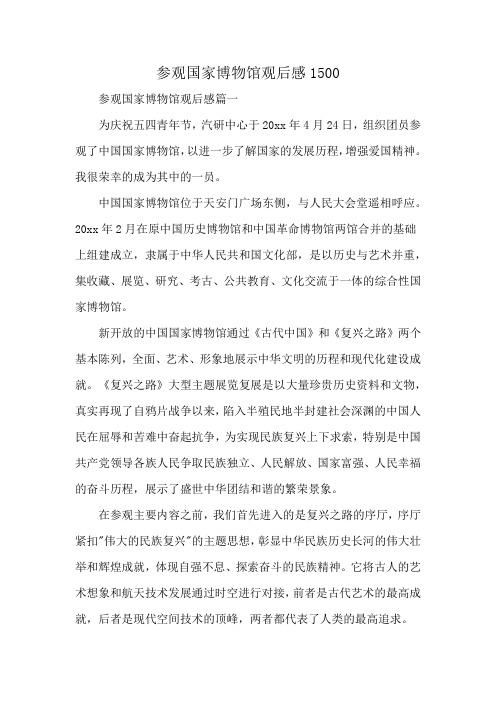 参观国家博物馆观后感1500

参观国家博物馆观后感篇一

为庆祝五四青年节，汽研中心于20xx年4月24日，组织团员参观了中国国家博物馆，以进一步了解国家的发展历程，增强爱国精神。我很荣幸的成为其中的一员。

中国国家博物馆位于天安门广场东侧，与人民大会堂遥相呼应。20xx年2月在原中国历史博物馆和中国革命博物馆两馆合并的基础上组建成立，隶属于中华人民共和国文化部，是以历史与艺术并重，集收藏、展览、研究、考古、公共教育、文化交流于一体的综合性国家博物馆。

新开放的中国国家博物馆通过《古代中国》和《复兴之路》两个基本陈列，全面、艺术、形象地展示中华文明的历程和现代化建设成就。《复兴之路》大型主题展览复展是以大量珍贵历史资料和文物，真实再现了自鸦片战争以来，陷入半殖民地半封建社会深渊的中国人民在屈辱和苦难中奋起抗争，为实现民族复兴上下求索，特别是中国共产党领导各族人民争取民族独立、人民解放、国家富强、人民幸福的奋斗历程，展示了盛世中华团结和谐的繁荣景象。

在参观主要内容之前，我们首先进入的是复兴之路的序厅，序厅紧扣"伟大的民族复兴"的主题思想，彰显中华民族历史长河的伟大壮举和辉煌成就，体现自强不息、探索奋斗的民族精神。它将古人的艺术想象和航天技术发展通过时空进行对接，前者是古代艺术的最高成就，后者是现代空间技术的顶峰，两者都代表了人类的最高追求。